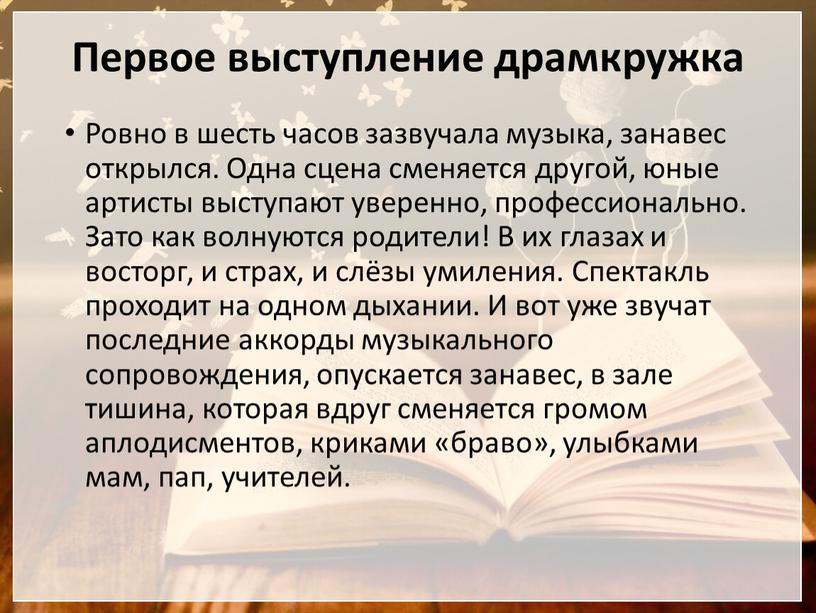 Первое выступление драмкружка

• Ровно в шесть часов зазвучала музыка, занавес открылся. Одна сцена сменяется другой, юные артисты выступают уверенно, профессионально. Зато как волнуются родители! В их глазах и восторг, и страх, и слёзы умиления. Спектакль проходит на одном дыхании. И вот уже звучат последние аккорды музыкального сопровождения, опускается занавес, в зале тишина, которая вдруг сменяется громом аплодисментов, криками «браво», улыбками мам, пап, учителей.